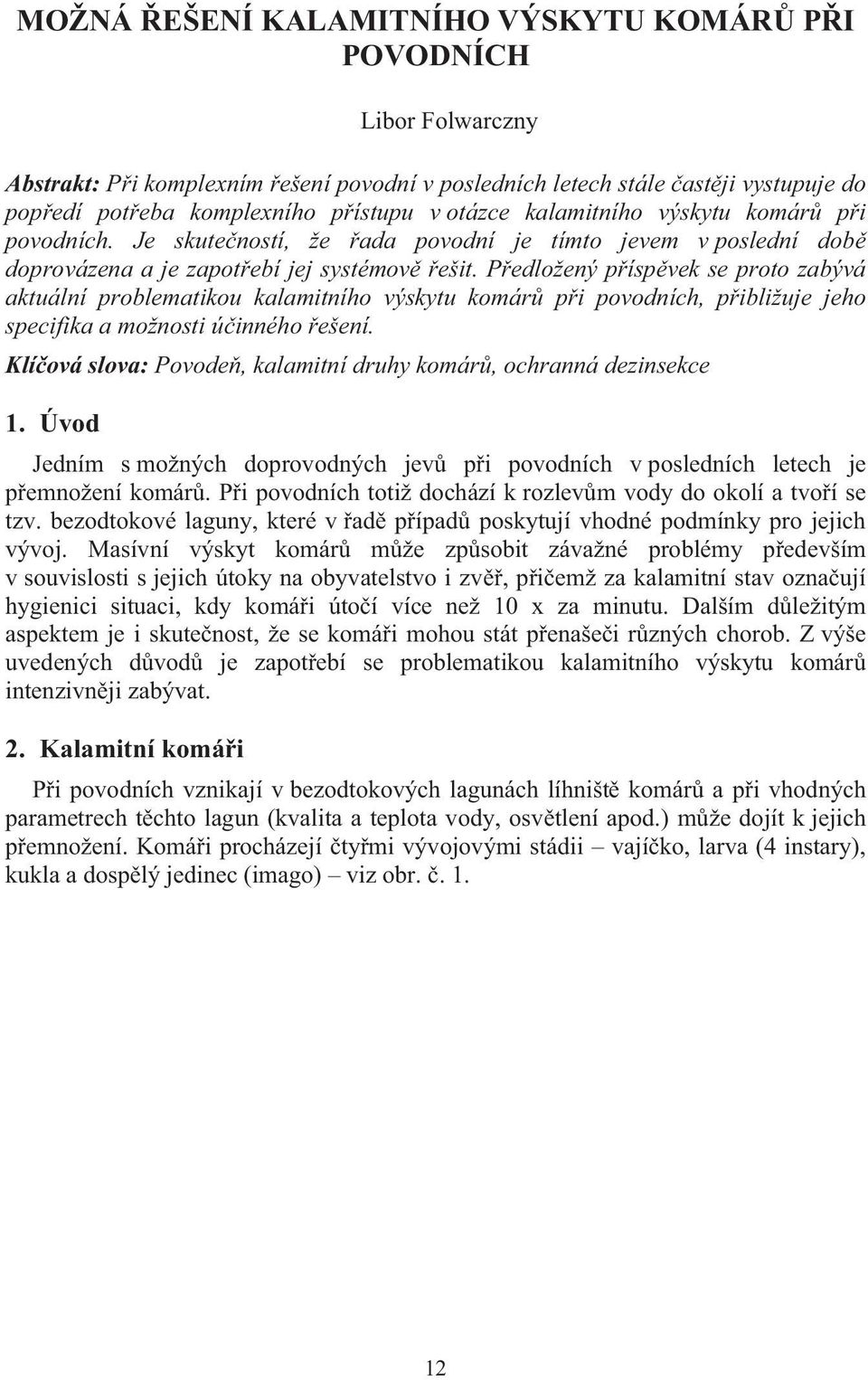 MOŽNÁ ŘEŠENÍ KALAMITNÍHO VÝSKYTU KOMÁRŮ PŘI POVODNÍCH

Libor Folwarczny

Abstrakt: Při komplexním řešení povodní v posledních letech stále častěji vystupuje do popředí potřeba komplexního přístupu v otázce kalamitního výskytu komárů při povodních. Je skutečností, že řada povodní je tímto jevem v poslední době doprovázena a je zapotřebí jej systémově řešit. Předložený příspěvek se proto zabývá aktuální problematikou kalamitního výskytu komárů při povodních, přibližuje jeho specifika a možnosti účinného řešení.

Klíčová slova: Povodeň, kalamitní druhy komárů, ochranná dezinsekce

1. Úvod

Jedním s možných doprovodných jevů při povodních v posledních letech je přemnožení komárů. Při povodních totiž dochází k rozlevům vody do okolí a tvoří se tzv. bezodtokové laguny, které v řadě případů poskytují vhodné podmínky pro jejich vývoj. Masívní výskyt komárů může způsobit závažné problémy především v souvislosti s jejich útoky na obyvatelstvo i zvěř, přičemž za kalamitní stav označují hygienici situaci, kdy komáři útočí více než 10 x za minutu. Dalším důležitým aspektem je i skutečnost, že se komáři mohou stát přenašeči různých chorob. Z výše uvedených důvodů je zapotřebí se problematikou kalamitního výskytu komárů intenzivněji zabývat.

2. Kalamitní komáři

Při povodních vznikají v bezodtokových lagunách líhniště komárů a při vhodných parametrech těchto lagun (kvalita a teplota vody, osvětlení apod.) může dojít k jejich přemnožení. Komáři procházejí čtyřmi vývojovými stádii – vajíčko, larva (4 instary), kukla a dospělý jedinec (imago) – viz obr. č. 1.

12